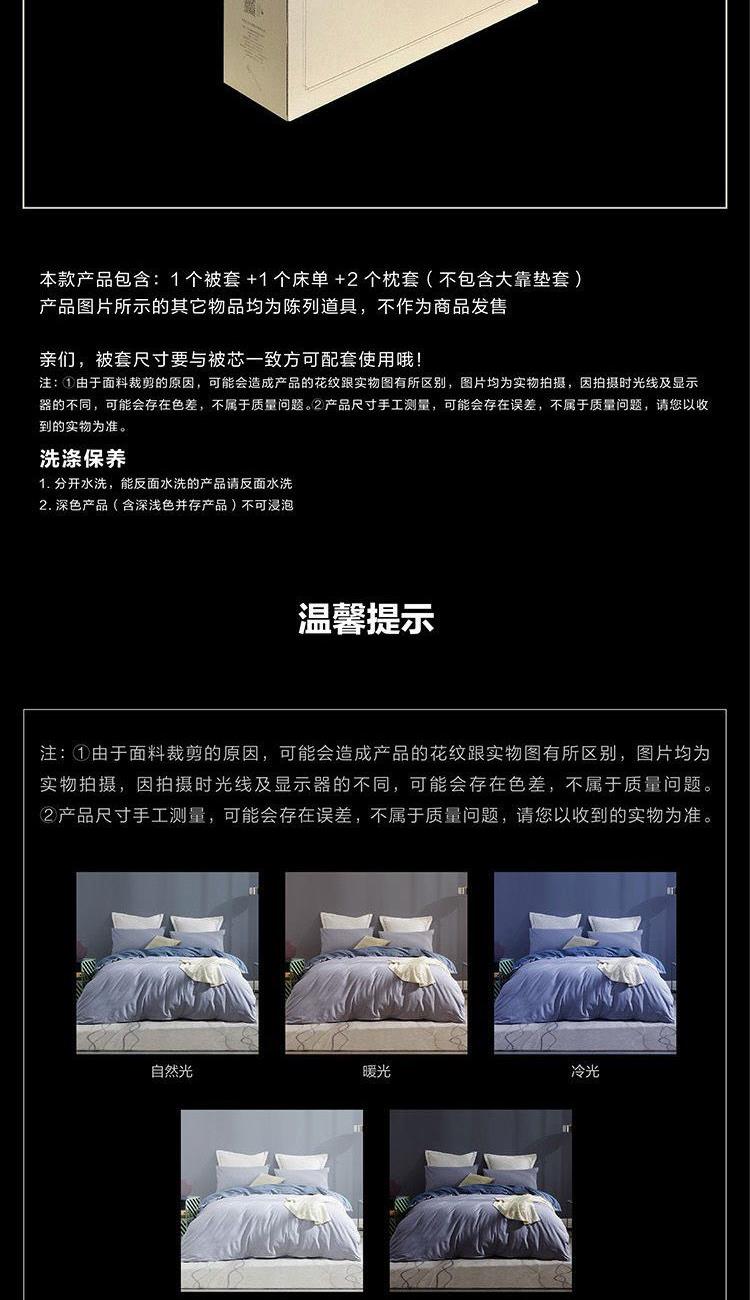 本款产品包含：1个被套+1个床单+2个枕套（不包含大靠垫套）
产品图片所示的其它物品均为陈列道具，不作为商品发售

亲们，被套尺寸要与被芯一致方可配套使用哦！
注：①由于面料裁剪的原因，可能会造成产品的花纹跟实物图有所区别，图片均为实物拍摄，因拍摄时光线及显示器的不同，可能会存在色差，不属于质量问题。②产品尺寸手工测量，可能会存在误差，不属于质量问题，请您以收到的实物为准。

洗涤保养
1.分开水洗，能反面水洗的产品请反面水洗
2.深色产品（含深浅色并存产品）不可浸泡

温馨提示

注：①由于面料裁剪的原因，可能会造成产品的花纹跟实物图有所区别，图片均为实物拍摄，因拍摄时光线及显示器的不同，可能会存在色差，不属于质量问题。②产品尺寸手工测量，可能会存在误差，不属于质量问题，请您以收到的实物为准。

自然光 暖光 冷光